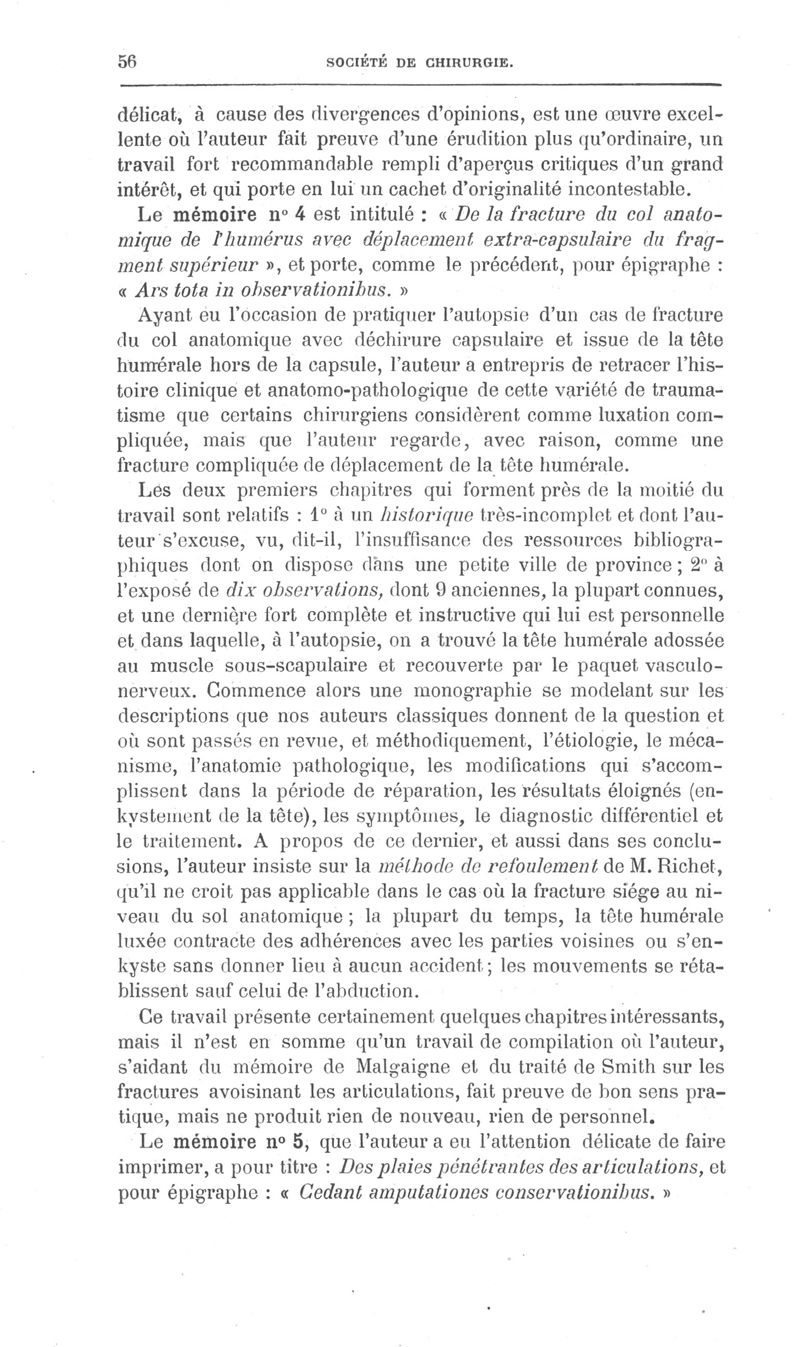 56 SOCIÉTÉ DE CHIRURGIE.

délicat, à cause des divergences d'opinions, est une œuvre excellente où l'auteur fait preuve d'une érudition plus qu'ordinaire, un travail fort recommandable rempli d'aperçus critiques d'un grand intérêt, et qui porte en lui un cachet d'originalité incontestable.

Le mémoire n° 4 est intitulé : « De la fracture du col anatomique de l'humérus avec déplacement extra-capsulaire du fragment supérieur », et porte, comme le précédent, pour épigraphe : « Ars tota in observationibus. »

Ayant eu l'occasion de pratiquer l'autopsie d'un cas de fracture du col anatomique avec déchirure capsulaire et issue de la tête humérale hors de la capsule, l'auteur a entrepris de retracer l'histoire clinique et anatomo-pathologique de cette variété de traumatisme que certains chirurgiens considèrent comme luxation compliquée, mais que l'auteur regarde, avec raison, comme une fracture compliquée de déplacement de la tête humérale.

Les deux premiers chapitres qui forment près de la moitié du travail sont relatifs : 1° à un historique très-incomplet et dont l'auteur s'excuse, vu, dit-il, l'insuffisance des ressources bibliographiques dont on dispose dans une petite ville de province ; 2° à l'exposé de dix observations, dont 9 anciennes, la plupart connues, et une dernière fort complète et instructive qui lui est personnelle et dans laquelle, à l'autopsie, on a trouvé la tête humérale adossée au muscle sous-scapulaire et recouverte par le paquet vasculo-nerveux. Commence alors une monographie se modelant sur les descriptions que nos auteurs classiques donnent de la question et où sont passés en revue, et méthodiquement, l'étiologie, le mécanisme, l'anatomie pathologique, les modifications qui s'accomplissent dans la période de réparation, les résultats éloignés (enkystement de la tête), les symptômes, le diagnostic différentiel et le traitement. A propos de ce dernier, et aussi dans ses conclusions, l'auteur insiste sur la méthode de refoulement de M. Richet, qu'il ne croit pas applicable dans le cas où la fracture siége au niveau du sol anatomique ; la plupart du temps, la tête humérale luxée contracte des adhérences avec les parties voisines ou s'enkyste sans donner lieu à aucun accident ; les mouvements se rétablissent sauf celui de l'abduction.

Ce travail présente certainement quelques chapitres intéressants, mais il n'est en somme qu'un travail de compilation où l'auteur, s'aidant du mémoire de Malgaigne et du traité de Smith sur les fractures avoisinant les articulations, fait preuve de bon sens pratique, mais ne produit rien de nouveau, rien de personnel.

Le mémoire n° 5, que l'auteur a eu l'attention délicate de faire imprimer, a pour titre : Des plaies pénétrantes des articulations, et pour épigraphe : « Cedant amputationes conservationibus. »